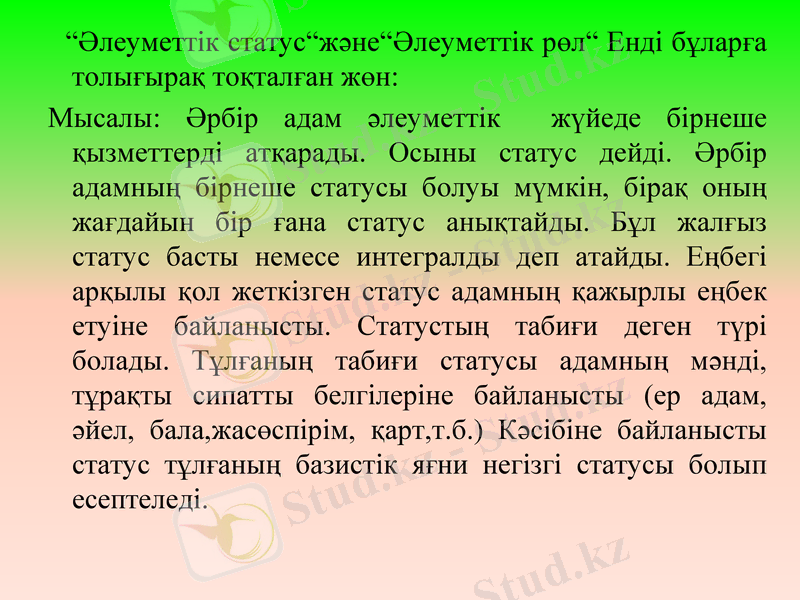 "Әлеуметтік статус"және"Әлеуметтік рөл" Енді бұларға толығырақ тоқталған жөн:

Мысалы: Әрбір адам әлеуметтік жүйеде бірнеше қызметтерді атқарады. Осыны статус дейді. Әрбір адамның бірнеше статусы болуы мүмкін, бірақ оның жағдайын бір ғана статус анықтайды. Бұл жалғыз статус басты немесе интегралды деп атайды. Еңбегі арқылы қол жеткізген статус адамның қажырлы еңбек етуіне байланысты. Статустың табиғи деген түрі болады. Тұлғаның табиғи статусы адамның мәнді, тұрақты сипатты белгілеріне байланысты (ер адам, әйел, бала,жасөспірім, қарт,т.б.) Кәсібіне байланысты статус тұлғаның базистік яғни негізгі статусы болып есептеледі.

Stud.kz